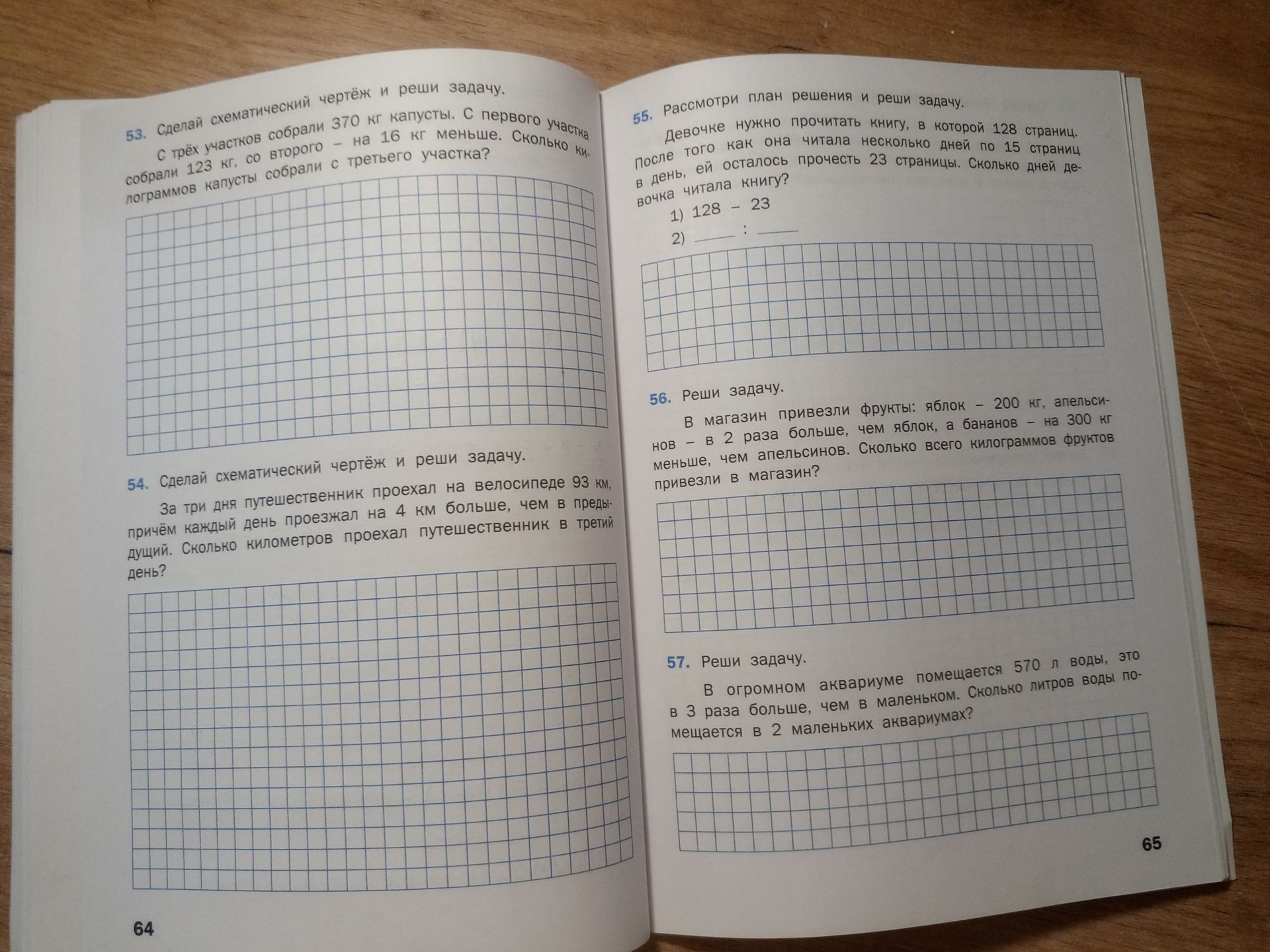 53. Сделай схематический чертёж и реши задачу.

С трёх участков собрали 370 кг капусты. С первого участка собрали 123 кг, со второго – на 16 кг меньше. Сколько килограммов капусты собрали с третьего участка?

54. Сделай схематический чертёж и реши задачу.

За три дня путешественник проехал на велосипеде 93 км, причём каждый день проезжал на 4 км больше, чем в предыдущий. Сколько километров проехал путешественник в третий день?

64

55. Рассмотри план решения и реши задачу.

Девочке нужно прочитать книгу, в которой 128 страниц. После того как она читала несколько дней по 15 страниц в день, ей осталось прочесть 23 страницы. Сколько дней девочка читала книгу?

1) 128 – 23

2) ____ : ____

56. Реши задачу.

В магазин привезли фрукты: яблок – 200 кг, апельсинов – в 2 раза больше, чем яблок, а бананов – на 300 кг меньше, чем апельсинов. Сколько всего килограммов фруктов привезли в магазин?

57. Реши задачу.

В огромном аквариуме помещается 570 л воды, это в 3 раза больше, чем в маленьком. Сколько литров воды помещается в 2 маленьких аквариумах?

65